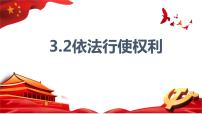 3.2依法行使权利